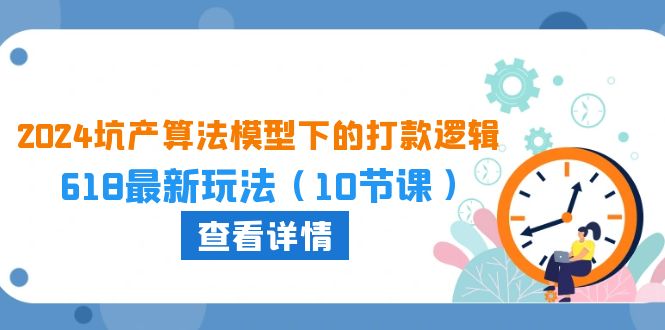 2024坑产算法模型下的打款逻辑

618最新玩法（10节课）

查看详情